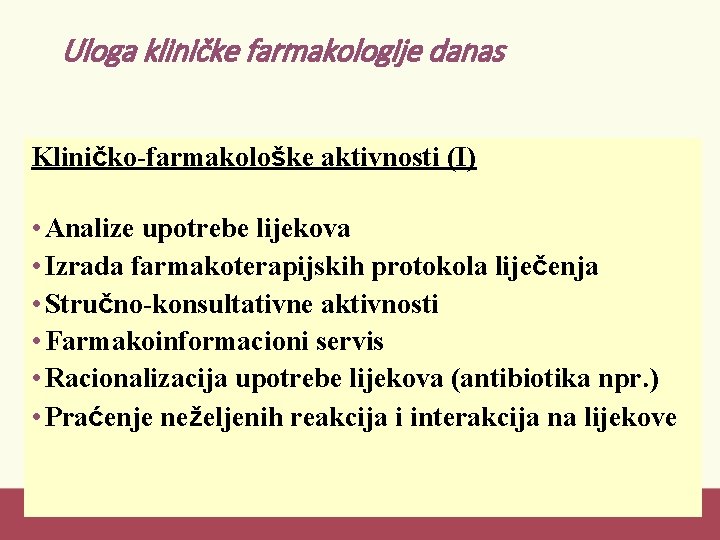 Uloga kliničke farmakologije danas

Kliničko-farmakološke aktivnosti (I)

• Analize upotrebe lijekova
• Izrada farmakoterapijskih protokola liječenja
• Stručno-konsultativne aktivnosti
• Farmakoinformacioni servis
• Racionalizacija upotrebe lijekova (antibiotika npr.)
• Praćenje neželjenih reakcija i interakcija na lijekove